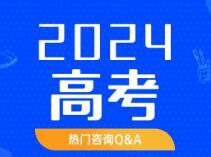 2024
高考
热门咨询Q&A